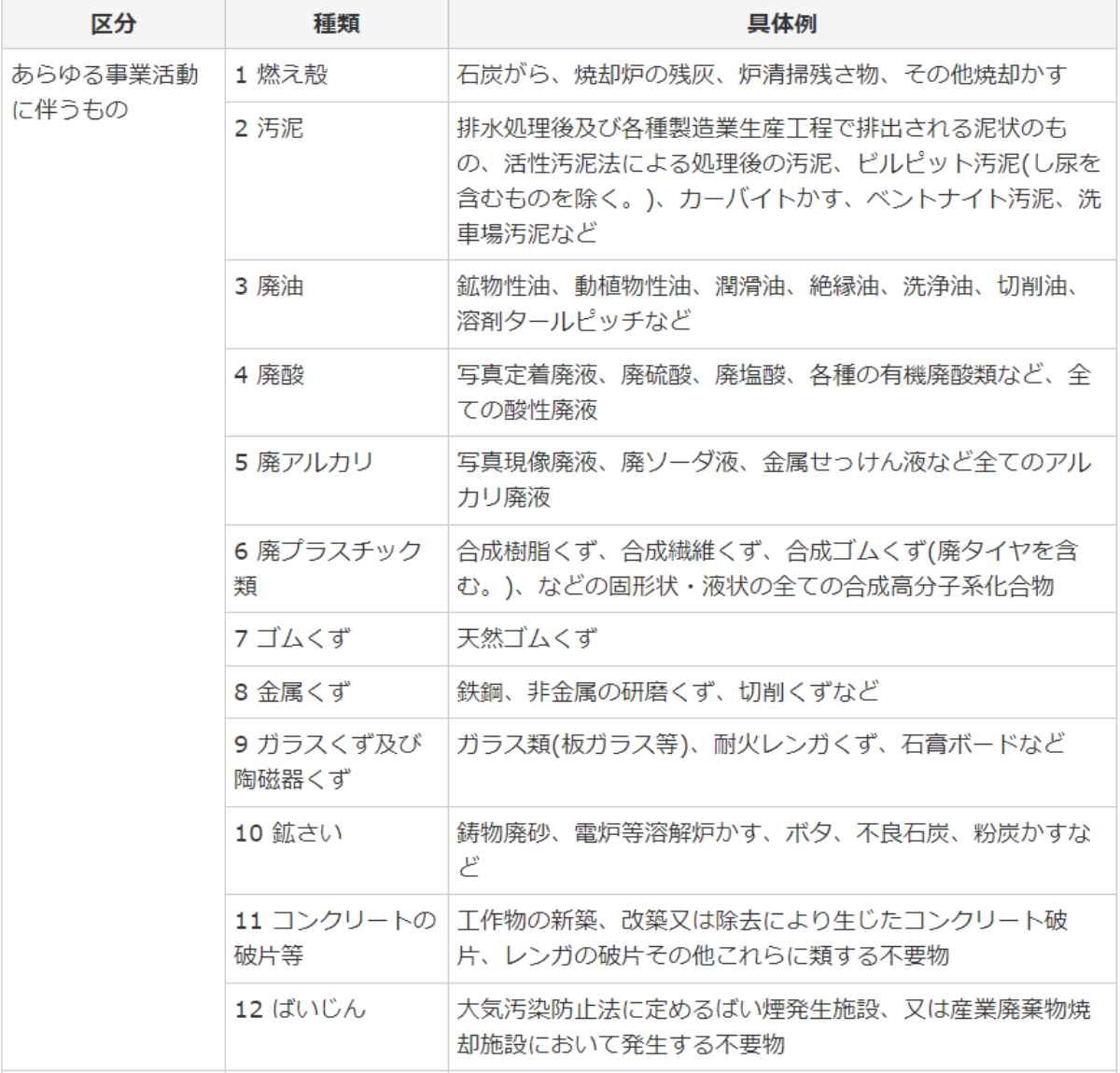 | 区分 | 種類 | 具体例 |
|---|---|---|
| あらゆる事業活動に伴うもの | 1 燃え殻 | 石炭がら、焼却炉の残灰、炉清掃残さ物、その他焼却かす |
| | 2 汚泥 | 排水処理後及び各種製造業生産工程で排出される泥状のもの、活性汚泥法による処理後の汚泥、ビルピット汚泥(し尿を含むものを除く。)、カーバイトかす、ベントナイト汚泥、洗車場汚泥など |
| | 3 廃油 | 鉱物性油、動植物性油、潤滑油、絶縁油、洗浄油、切削油、溶剤タールピッチなど |
| | 4 廃酸 | 写真定着廃液、廃硫酸、廃塩酸、各種の有機廃酸類など、全ての酸性廃液 |
| | 5 廃アルカリ | 写真現像廃液、廃ソーダ液、金属せっけん液など全てのアルカリ廃液 |
| | 6 廃プラスチック類 | 合成樹脂くず、合成繊維くず、合成ゴムくず(廃タイヤを含む。)、などの固形状・液状の全ての合成高分子系化合物 |
| | 7 ゴムくず | 天然ゴムくず |
| | 8 金属くず | 鉄鋼、非金属の研磨くず、切削くずなど |
| | 9 ガラスくず及び陶磁器くず | ガラス類(板ガラス等)、耐火レンガくず、石膏ボードなど |
| | 10 鉱さい | 鋳物廃砂、電炉等溶解炉かす、ボタ、不良石炭、粉炭かすなど |
| | 11 コンクリートの破片等 | 工作物の新築、改築又は除去により生じたコンクリート破片、レンガの破片その他これらに類する不要物 |
| | 12 ばいじん | 大気汚染防止法に定めるばい煙発生施設、又は産業廃棄物焼却施設において発生する不要物 |